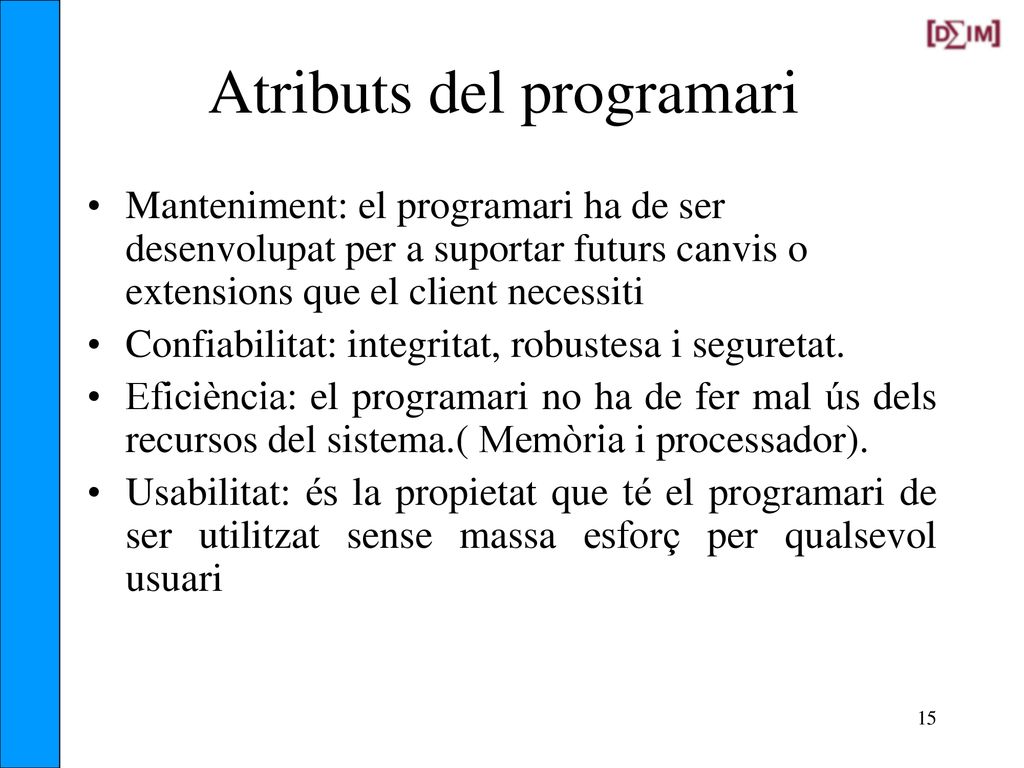 [D∑IM]

Atributs del programari

• Manteniment: el programari ha de ser desenvolupat per a suportar futurs canvis o extensions que el client necessiti
• Confiabilitat: integritat, robustesa i seguretat.
• Eficiència: el programari no ha de fer mal ús dels recursos del sistema.( Memòria i processador).
• Usabilitat: és la propietat que té el programari de ser utilitzat sense massa esforç per qualsevol usuari

15